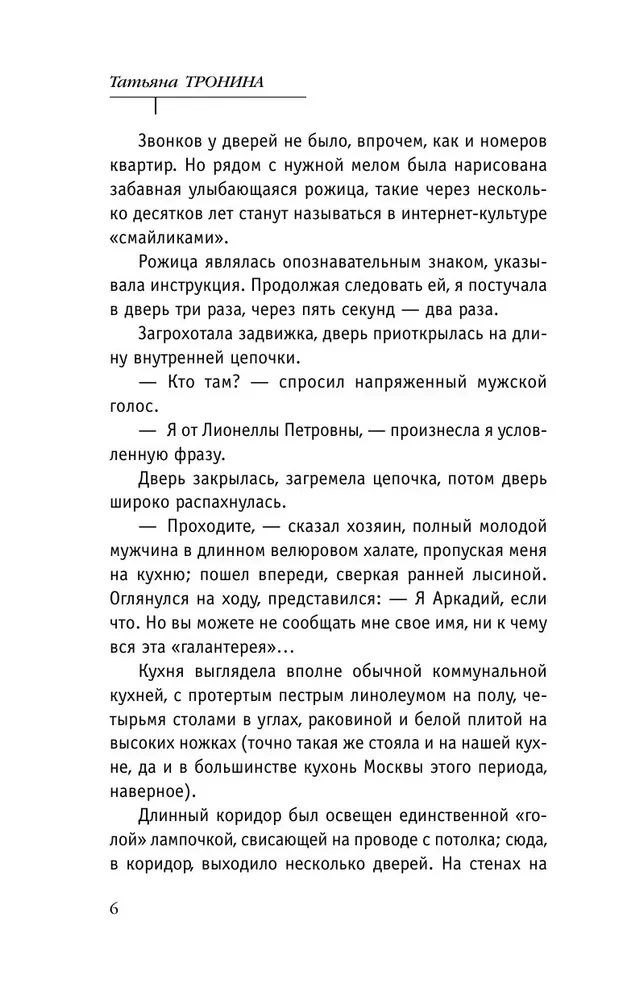 Татьяна ТРОНИНА

Звонков у дверей не было, впрочем, как и номеров квартир. Но рядом с нужной мелом была нарисована забавная улыбающаяся рожица, такие через несколько десятков лет станут называться в интернет-культуре «смайликами».

Рожица являлась опознавательным знаком, указывала инструкция. Продолжая следовать ей, я постучала в дверь три раза, через пять секунд — два раза.

Загрохотала задвижка, дверь приоткрылась на длину внутренней цепочки.

— Кто там? — спросил напряженный мужской голос.

— Я от Лионеллы Петровны, — произнесла я условленную фразу.

Дверь закрылась, загремела цепочка, потом дверь широко распахнулась.

— Проходите, — сказал хозяин, полный молодой мужчина в длинном велюровом халате, пропуская меня на кухню; пошел впереди, сверкая ранней лысиной. Оглянулся на ходу, представился: — Я Аркадий, если что. Но вы можете не сообщать мне свое имя, ни к чему вся эта «галантерея»...

Кухня выглядела вполне обычной коммунальной кухней, с протертым пестрым линолеумом на полу, четырьмя столами в углах, раковиной и белой плитой на высоких ножках (точно такая же стояла и на нашей кухне, да и в большинстве кухонь Москвы этого периода, наверное).

Длинный коридор был освещен единственной «голой» лампочкой, свисающей на проводе с потолка; сюда, в коридор, выходило несколько дверей. На стенах на

6